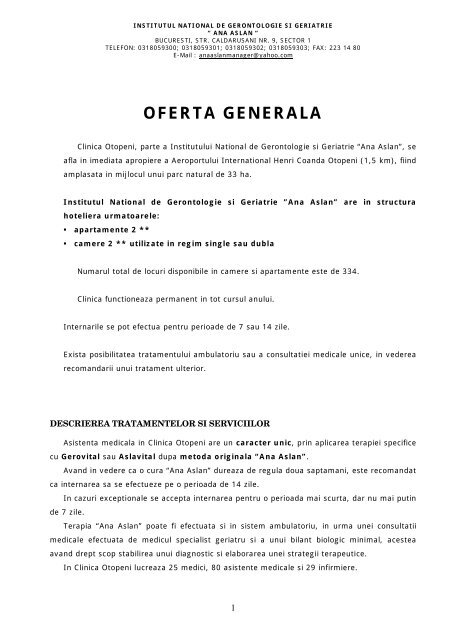 INSTITUTUL NATIONAL DE GERONTOLOGIE SI GERIATRIE
" ANA ASLAN "
BUCURESTI, STR. CALDARUSANI NR. 9, SECTOR 1
TELEFON: 0318059300; 0318059301; 0318059302; 0318059303; FAX: 223 14 80
E-Mail : anaaslanmanager@yahoo.com

OFERTA GENERALA

Clinica Otopeni, parte a Institutului National de Gerontologie si Geriatrie "Ana Aslan", se afla in imediata apropiere a Aeroportului International Henri Coanda Otopeni (1,5 km), fiind amplasata in mijlocul unui parc natural de 33 ha.

Institutul National de Gerontologie si Geriatrie "Ana Aslan" are in structura hoteliera urmatoarele:
• apartamente 2 **
• camere 2 ** utilizate in regim single sau dubla

Numarul total de locuri disponibile in camere si apartamente este de 334.

Clinica functioneaza permanent in tot cursul anului.

Internarile se pot efectua pentru perioade de 7 sau 14 zile.

Exista posibilitatea tratamentului ambulatoriu sau a consultatiei medicale unice, in vederea recomandarii unui tratament ulterior.

DESCRIEREA TRATAMENTELOR SI SERVICIILOR

Asistenta medicala in Clinica Otopeni are un caracter unic, prin aplicarea terapiei specifice cu Gerovital sau Aslavital dupa metoda originala "Ana Aslan".

Avand in vedere ca o cura "Ana Aslan" dureaza de regula doua saptamani, este recomandat ca internarea sa se efectueze pe o perioada de 14 zile.

In cazuri exceptionale se accepta internarea pentru o perioada mai scurta, dar nu mai putin de 7 zile.

Terapia "Ana Aslan" poate fi efectuata si in sistem ambulatoriu, in urma unei consultatii medicale efectuata de medicul specialist geriatru si a unui bilant biologic minimal, acestea avand drept scop stabilirea unui diagnostic si elaborarea unei strategii terapeutice.

In Clinica Otopeni lucreaza 25 medici, 80 asistente medicale si 29 infirmiere.

1